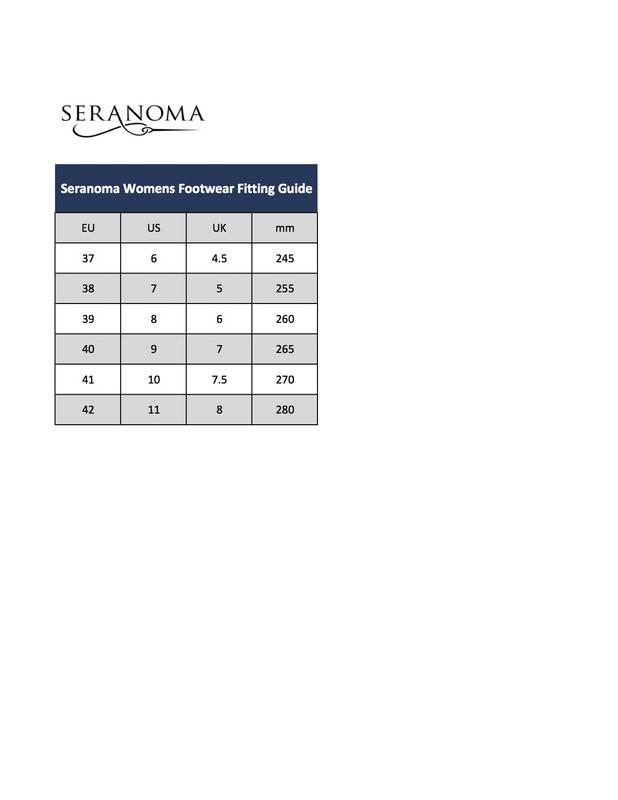 SERANOMA

Seranoma Womens Footwear Fitting Guide

| EU | US | UK | mm |
|---|---|---|---|
| 37 | 6 | 4.5 | 245 |
| 38 | 7 | 5 | 255 |
| 39 | 8 | 6 | 260 |
| 40 | 9 | 7 | 265 |
| 41 | 10 | 7.5 | 270 |
| 42 | 11 | 8 | 280 |